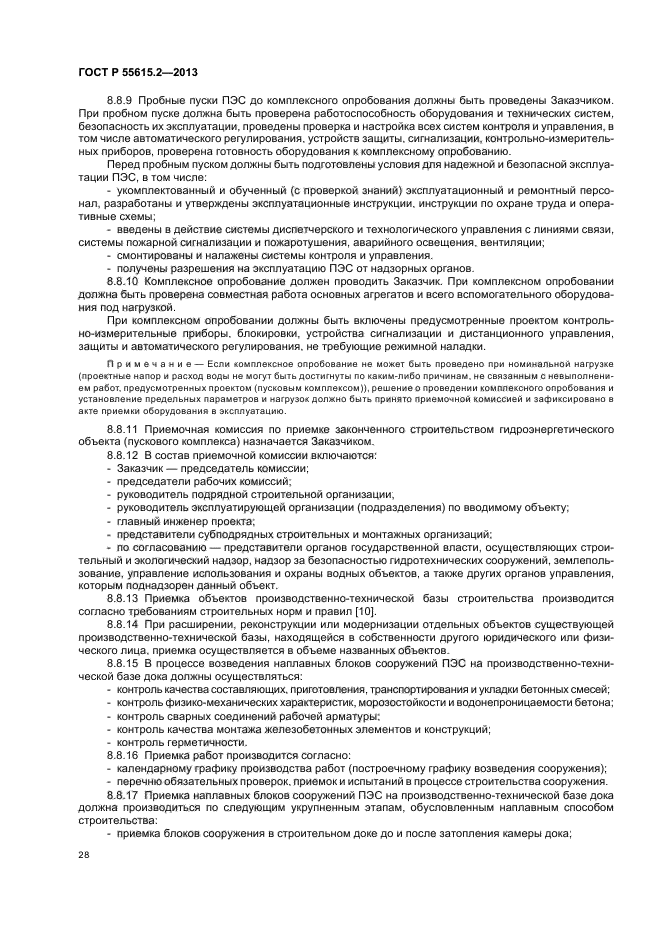 ГОСТ Р 55615.2—2013

8.8.9 Пробные пуски ПЭС до комплексного опробования должны быть проведены Заказчиком. При пробном пуске должна быть проверена работоспособность оборудования и технических систем, безопасность их эксплуатации, проведены проверка и настройка всех систем контроля и управления, в том числе автоматического регулирования, устройств защиты, сигнализации, контрольно-измерительных приборов, проверена готовность оборудования к комплексному опробованию.

Перед пробным пуском должны быть подготовлены условия для надежной и безопасной эксплуатации ПЭС, в том числе:

- укомплектованный и обученный (с проверкой знаний) эксплуатационный и ремонтный персонал, разработаны и утверждены эксплуатационные инструкции, инструкции по охране труда и оперативные схемы;

- введены в действие системы диспетчерского и технологического управления с линиями связи, системы пожарной сигнализации и пожаротушения, аварийного освещения, вентиляции;

- смонтированы и налажены системы контроля и управления.

- получены разрешения на эксплуатацию ПЭС от надзорных органов.

8.8.10 Комплексное опробование должен проводить Заказчик. При комплексном опробовании должна быть проверена совместная работа основных агрегатов и всего вспомогательного оборудования под нагрузкой.

При комплексном опробовании должны быть включены предусмотренные проектом контрольно-измерительные приборы, блокировки, устройства сигнализации и дистанционного управления, защиты и автоматического регулирования, не требующие режимной наладки.

Примечание — Если комплексное опробование не может быть проведено при номинальной нагрузке (проектные напор и расход воды не могут быть достигнуты по каким-либо причинам, не связанным с невыполнением работ, предусмотренных проектом (пусковым комплексом)), решение о проведении комплексного опробования и установление предельных параметров и нагрузок должно быть принято приемочной комиссией и зафиксировано в акте приемки оборудования в эксплуатацию.

8.8.11 Приемочная комиссия по приемке законченного строительством гидроэнергетического объекта (пускового комплекса) назначается Заказчиком.

8.8.12 В состав приемочной комиссии включаются:

- Заказчик — председатель комиссии;

- председатели рабочих комиссий;

- руководитель подрядной строительной организации;

- руководитель эксплуатирующей организации (подразделения) по вводимому объекту;

- главный инженер проекта;

- представители субподрядных строительных и монтажных организаций;

- по согласованию — представители органов государственной власти, осуществляющих строительный и экологический надзор, надзор за безопасностью гидротехнических сооружений, землепользование, управление использования и охраны водных объектов, а также других органов управления, которым поднадзорен данный объект.

8.8.13 Приемка объектов производственно-технической базы строительства производится согласно требованиям строительных норм и правил [10].

8.8.14 При расширении, реконструкции или модернизации отдельных объектов существующей производственно-технической базы, находящейся в собственности другого юридического или физического лица, приемка осуществляется в объеме названных объектов.

8.8.15 В процессе возведения наплавных блоков сооружений ПЭС на производственно-технической базе дока должны осуществляться:

- контроль качества составляющих, приготовления, транспортирования и укладки бетонных смесей;

- контроль физико-механических характеристик, морозостойкости и водонепроницаемости бетона;

- контроль сварных соединений рабочей арматуры;

- контроль качества монтажа железобетонных элементов и конструкций;

- контроль герметичности.

8.8.16 Приемка работ производится согласно:

- календарному графику производства работ (построечному графику возведения сооружения);

- перечню обязательных проверок, приемок и испытаний в процессе строительства сооружения.

8.8.17 Приемка наплавных блоков сооружений ПЭС на производственно-технической базе дока должна производиться по следующим укрупненным этапам, обусловленным наплавным способом строительства:

- приемка блоков сооружения в строительном доке до и после затопления камеры дока;

28